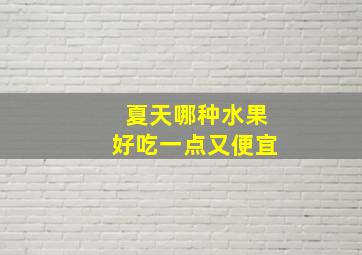 夏天哪种水果
好吃一点又便宜